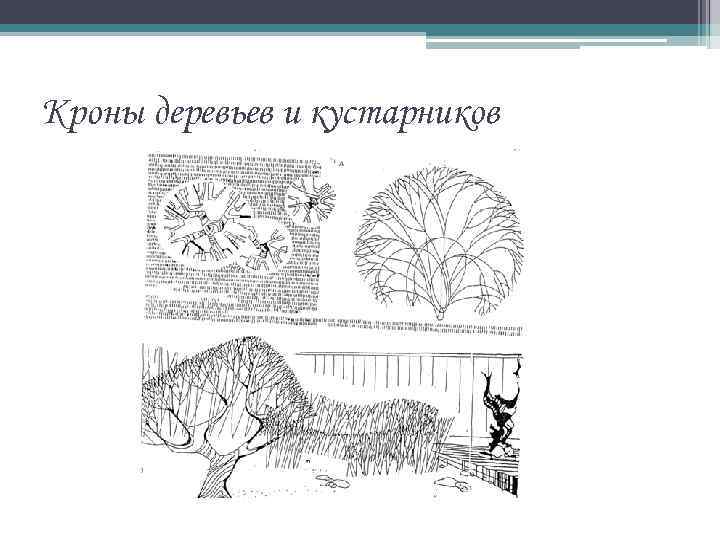 Кроны деревьев и кустарников